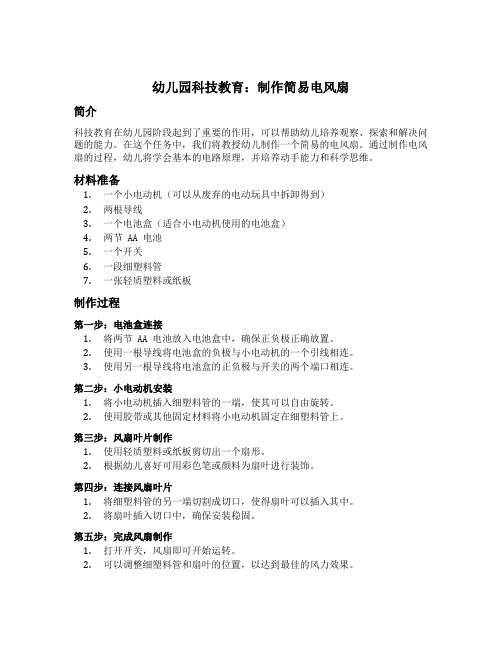 幼儿园科技教育：制作简易电风扇

简介

科技教育在幼儿园阶段起到了重要的作用，可以帮助幼儿培养观察、探索和解决问题的能力。在这个任务中，我们将教授幼儿制作一个简易的电风扇。通过制作电风扇的过程，幼儿将学会基本的电路原理，并培养动手能力和科学思维。

材料准备

1. 一个小电动机（可以从废弃的电动玩具中拆卸得到）
2. 两根导线
3. 一个电池盒（适合小电动机使用的电池盒）
4. 两节 AA 电池
5. 一个开关
6. 一段细塑料管
7. 一张轻质塑料或纸板

制作过程

第一步：电池盒连接

1. 将两节 AA 电池放入电池盒中，确保正负极正确放置。
2. 使用一根导线将电池盒的负极与小电动机的一个引线相连。
3. 使用另一根导线将电池盒的正负极与开关的两个端口相连。

第二步：小电动机安装

1. 将小电动机插入细塑料管的一端，使其可以自由旋转。
2. 使用胶带或其他固定材料将小电动机固定在细塑料管上。

第三步：风扇叶片制作

1. 使用轻质塑料或纸板剪切出一个扇形。
2. 根据幼儿喜好可用彩色笔或颜料为扇叶进行装饰。

第四步：连接风扇叶片

1. 将细塑料管的另一端切割成切口，使得扇叶可以插入其中。
2. 将扇叶插入切口中，确保安装稳固。

第五步：完成风扇制作

1. 打开开关，风扇即可开始运转。
2. 可以调整细塑料管和扇叶的位置，以达到最佳的风力效果。